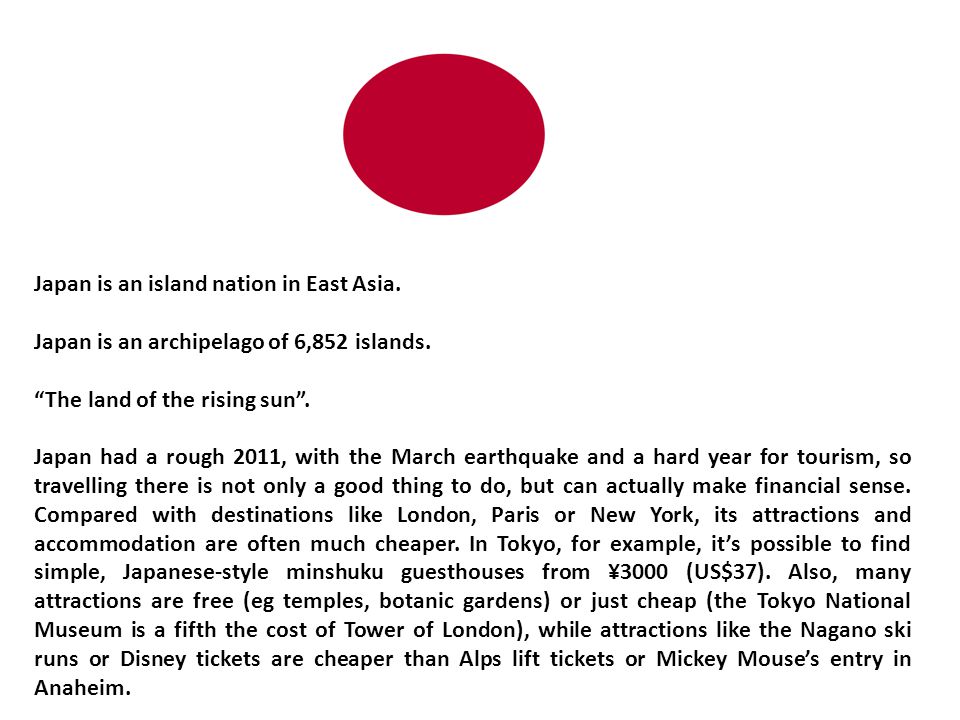 Japan is an island nation in East Asia.

Japan is an archipelago of 6,852 islands.

“The land of the rising sun”.

Japan had a rough 2011, with the March earthquake and a hard year for tourism, so travelling there is not only a good thing to do, but can actually make financial sense. Compared with destinations like London, Paris or New York, its attractions and accommodation are often much cheaper. In Tokyo, for example, it’s possible to find simple, Japanese-style minshuku guesthouses from ¥3000 (US$37). Also, many attractions are free (eg temples, botanic gardens) or just cheap (the Tokyo National Museum is a fifth the cost of Tower of London), while attractions like the Nagano ski runs or Disney tickets are cheaper than Alps lift tickets or Mickey Mouse’s entry in Anaheim.